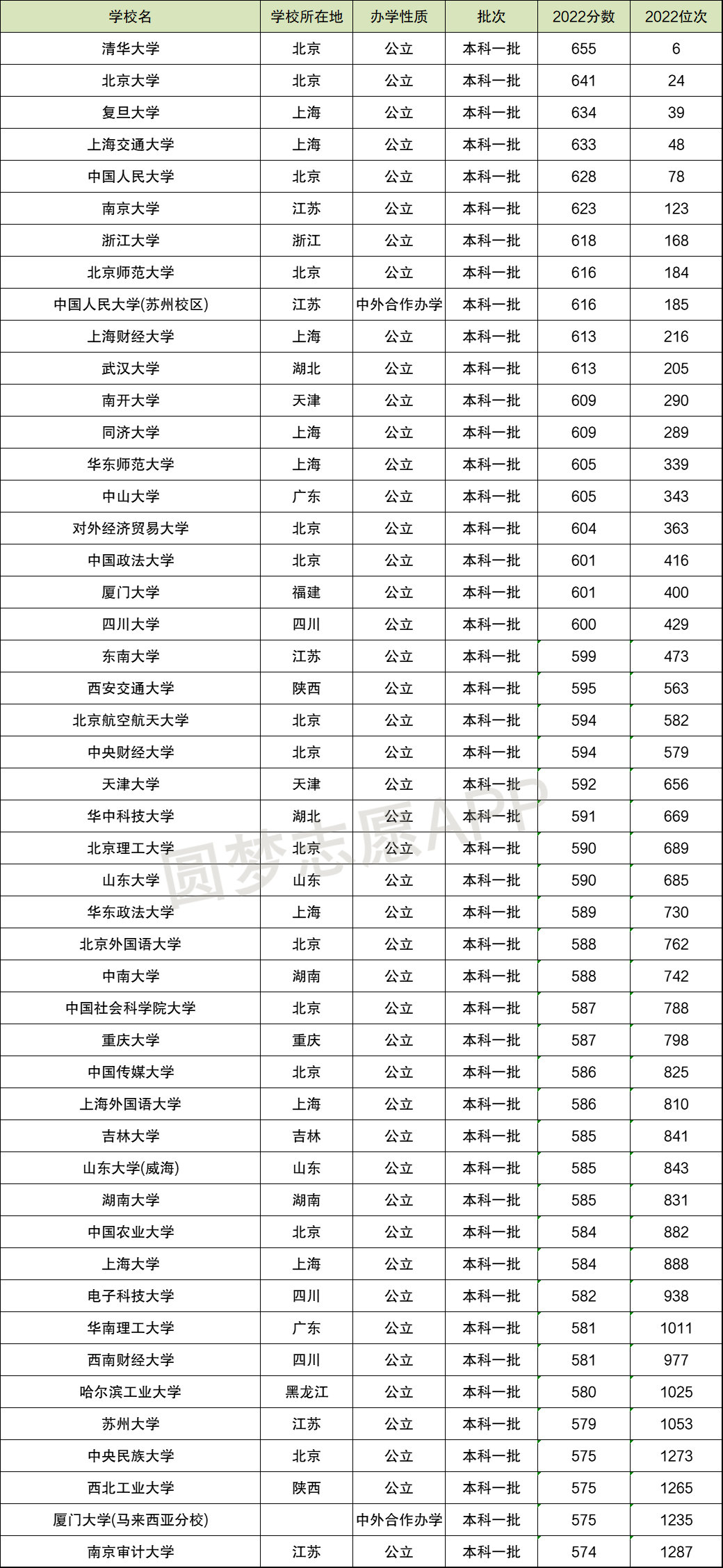 | 学校名 | 学校所在地 | 办学性质 | 批次 | 2022分数 | 2022位次 |
|---|---|---|---|---|---|
| 清华大学 | 北京 | 公立 | 本科一批 | 655 | 6 |
| 北京大学 | 北京 | 公立 | 本科一批 | 641 | 24 |
| 复旦大学 | 上海 | 公立 | 本科一批 | 634 | 39 |
| 上海交通大学 | 上海 | 公立 | 本科一批 | 633 | 48 |
| 中国人民大学 | 北京 | 公立 | 本科一批 | 628 | 78 |
| 南京大学 | 江苏 | 公立 | 本科一批 | 623 | 123 |
| 浙江大学 | 浙江 | 公立 | 本科一批 | 618 | 168 |
| 北京师范大学 | 北京 | 公立 | 本科一批 | 616 | 184 |
| 中国人民大学(苏州校区) | 江苏 | 中外合作办学 | 本科一批 | 616 | 185 |
| 上海财经大学 | 上海 | 公立 | 本科一批 | 613 | 216 |
| 武汉大学 | 湖北 | 公立 | 本科一批 | 613 | 205 |
| 南开大学 | 天津 | 公立 | 本科一批 | 609 | 290 |
| 同济大学 | 上海 | 公立 | 本科一批 | 609 | 289 |
| 华东师范大学 | 上海 | 公立 | 本科一批 | 605 | 339 |
| 中山大学 | 广东 | 公立 | 本科一批 | 605 | 343 |
| 对外经济贸易大学 | 北京 | 公立 | 本科一批 | 604 | 363 |
| 中国政法大学 | 北京 | 公立 | 本科一批 | 601 | 416 |
| 厦门大学 | 福建 | 公立 | 本科一批 | 601 | 400 |
| 四川大学 | 四川 | 公立 | 本科一批 | 600 | 429 |
| 东南大学 | 江苏 | 公立 | 本科一批 | 599 | 473 |
| 西安交通大学 | 陕西 | 公立 | 本科一批 | 595 | 563 |
| 北京航空航天大学 | 北京 | 公立 | 本科一批 | 594 | 582 |
| 中央财经大学 | 北京 | 公立 | 本科一批 | 594 | 579 |
| 天津大学 | 天津 | 公立 | 本科一批 | 592 | 656 |
| 华中科技大学 | 湖北 | 公立 | 本科一批 | 591 | 669 |
| 北京理工大学 | 北京 | 公立 | 本科一批 | 590 | 689 |
| 山东大学 | 山东 | 公立 | 本科一批 | 590 | 685 |
| 华东政法大学 | 上海 | 公立 | 本科一批 | 589 | 730 |
| 北京外国语大学 | 北京 | 公立 | 本科一批 | 588 | 762 |
| 中南大学 | 湖南 | 公立 | 本科一批 | 588 | 742 |
| 中国社会科学院大学 | 北京 | 公立 | 本科一批 | 587 | 788 |
| 重庆大学 | 重庆 | 公立 | 本科一批 | 587 | 798 |
| 中国传媒大学 | 北京 | 公立 | 本科一批 | 586 | 825 |
| 上海外国语大学 | 上海 | 公立 | 本科一批 | 586 | 810 |
| 吉林大学 | 吉林 | 公立 | 本科一批 | 585 | 841 |
| 山东大学(威海) | 山东 | 公立 | 本科一批 | 585 | 843 |
| 湖南大学 | 湖南 | 公立 | 本科一批 | 585 | 831 |
| 中国农业大学 | 北京 | 公立 | 本科一批 | 584 | 882 |
| 上海大学 | 上海 | 公立 | 本科一批 | 584 | 888 |
| 电子科技大学 | 四川 | 公立 | 本科一批 | 582 | 938 |
| 华南理工大学 | 广东 | 公立 | 本科一批 | 581 | 1011 |
| 西南财经大学 | 四川 | 公立 | 本科一批 | 581 | 977 |
| 哈尔滨工业大学 | 黑龙江 | 公立 | 本科一批 | 580 | 1025 |
| 苏州大学 | 江苏 | 公立 | 本科一批 | 579 | 1053 |
| 中央民族大学 | 北京 | 公立 | 本科一批 | 575 | 1273 |
| 西北工业大学 | 陕西 | 公立 | 本科一批 | 575 | 1265 |
| 厦门大学(马来西亚分校) |  | 中外合作办学 | 本科一批 | 575 | 1235 |
| 南京审计大学 | 江苏 | 公立 | 本科一批 | 574 | 1287 |

圆梦志愿APP